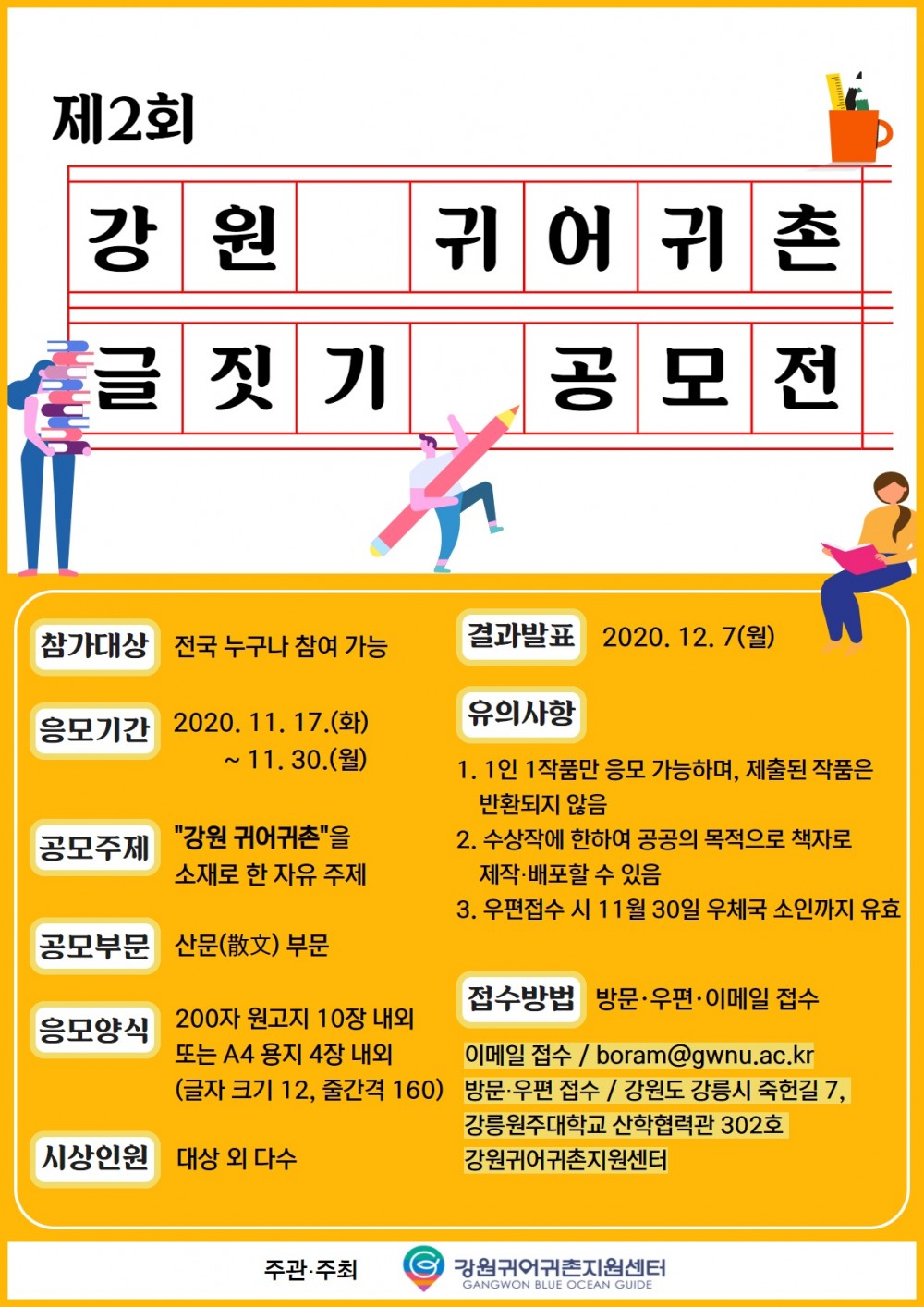 제2회

강원 귀어귀촌
글짓기 공모전

참가대상 전국 누구나 참여 가능

응모기간 2020. 11. 17.(화) ~ 11. 30.(월)

공모주제 "강원 귀어귀촌"을 소재로 한 자유 주제

공모부문 산문(散文) 부문

응모양식 200자 원고지 10장 내외 또는 A4 용지 4장 내외 (글자 크기 12, 줄간격 160)

시상인원 대상 외 다수

결과발표 2020. 12. 7(월)

유의사항

1. 1인 1작품만 응모 가능하며, 제출된 작품은 반환되지 않음
2. 수상작에 한하여 공공의 목적으로 책자로 제작·배포할 수 있음
3. 우편접수 시 11월 30일 우체국 소인까지 유효

접수방법 방문·우편·이메일 접수

이메일 접수 / boram@gwnu.ac.kr
방문·우편 접수 / 강원도 강릉시 죽헌길 7, 강릉원주대학교 산학협력관 302호 강원귀어귀촌지원센터

주관·주최 강원귀어귀촌지원센터 GANGWON BLUE OCEAN GUIDE